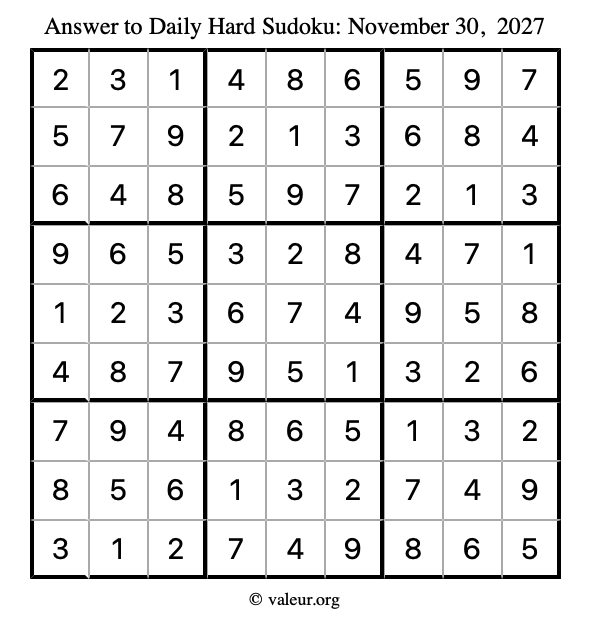 Answer to Daily Hard Sudoku: November 30, 2027

| 2 | 3 | 1 | 4 | 8 | 6 | 5 | 9 | 7 |
|---|---|---|---|---|---|---|---|---|
| 5 | 7 | 9 | 2 | 1 | 3 | 6 | 8 | 4 |
| 6 | 4 | 8 | 5 | 9 | 7 | 2 | 1 | 3 |
| 9 | 6 | 5 | 3 | 2 | 8 | 4 | 7 | 1 |
| 1 | 2 | 3 | 6 | 7 | 4 | 9 | 5 | 8 |
| 4 | 8 | 7 | 9 | 5 | 1 | 3 | 2 | 6 |
| 7 | 9 | 4 | 8 | 6 | 5 | 1 | 3 | 2 |
| 8 | 5 | 6 | 1 | 3 | 2 | 7 | 4 | 9 |
| 3 | 1 | 2 | 7 | 4 | 9 | 8 | 6 | 5 |

© valeur.org